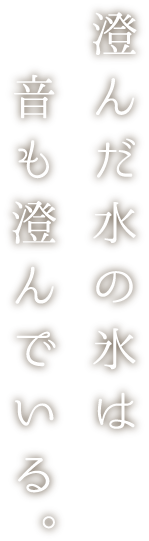 澄んだ水の氷は
音も澄んでいる。